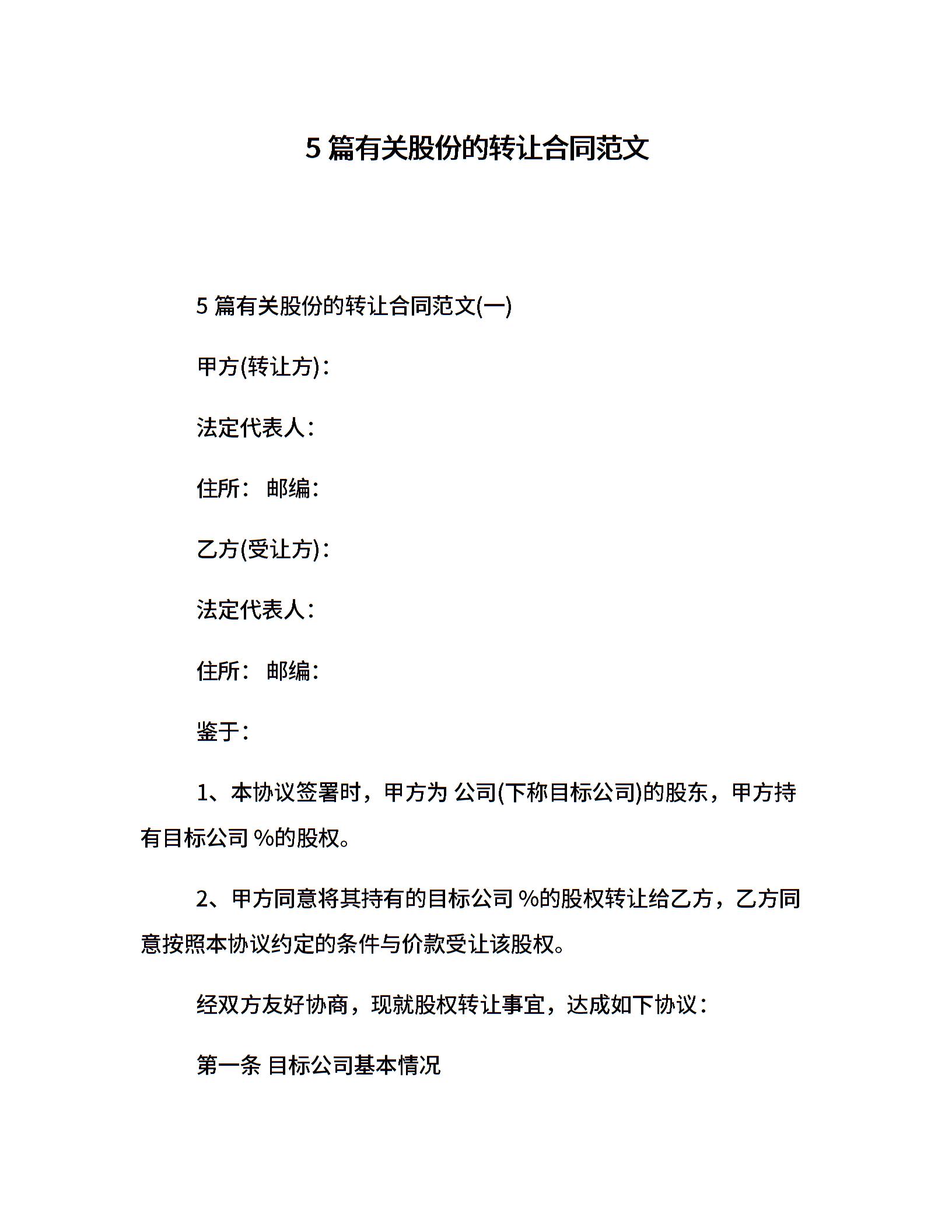 5 篇有关股份的转让合同范文

5 篇有关股份的转让合同范文(一)

甲方(转让方)：

法定代表人：

住所： 邮编：

乙方(受让方)：

法定代表人：

住所： 邮编：

鉴于：

1、本协议签署时，甲方为 公司(下称目标公司)的股东，甲方持有目标公司 %的股权。

2、甲方同意将其持有的目标公司 %的股权转让给乙方，乙方同意按照本协议约定的条件与价款受让该股权。

经双方友好协商，现就股权转让事宜，达成如下协议：

第一条 目标公司基本情况